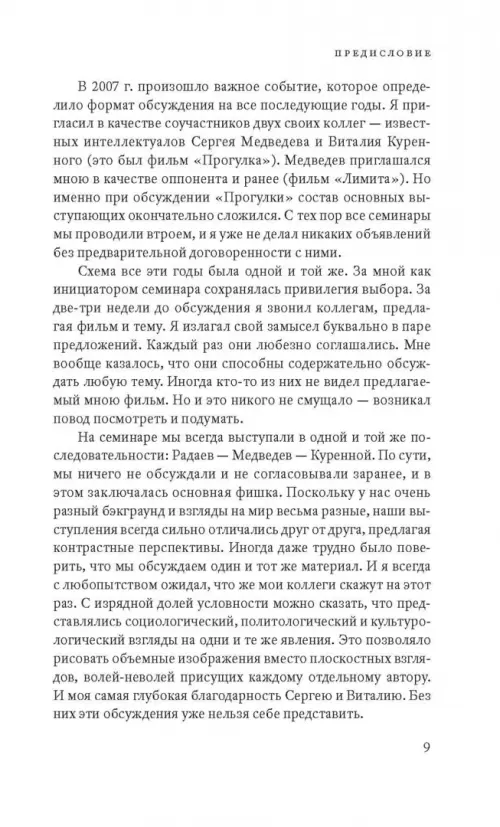 ПРЕДИСЛОВИЕ

В 2007 г. произошло важное событие, которое определило формат обсуждения на все последующие годы. Я пригласил в качестве соучастников двух своих коллег — известных интеллектуалов Сергея Медведева и Виталия Куренного (это был фильм «Прогулка»). Медведев приглашался мною в качестве оппонента и ранее (фильм «Лимита»). Но именно при обсуждении «Прогулки» состав основных выступающих окончательно сложился. С тех пор все семинары мы проводили втроем, и я уже не делал никаких объявлений без предварительной договоренности с ними.

Схема все эти годы была одной и той же. За мной как инициатором семинара сохранялась привилегия выбора. За две-три недели до обсуждения я звонил коллегам, предлагая фильм и тему. Я излагал свой замысел буквально в паре предложений. Каждый раз они любезно соглашались. Мне вообще казалось, что они способны содержательно обсуждать любую тему. Иногда кто-то из них не видел предлагаемый мною фильм. Но и это никого не смущало — возникал повод посмотреть и подумать.

На семинаре мы всегда выступали в одной и той же последовательности: Радаев — Медведев — Куренной. По сути, мы ничего не обсуждали и не согласовывали заранее, и в этом заключалась основная фишка. Поскольку у нас очень разный бэкграунд и взгляды на мир весьма разные, наши выступления всегда сильно отличались друг от друга, предлагая контрастные перспективы. Иногда даже трудно было поверить, что мы обсуждаем один и тот же материал. И я всегда с любопытством ожидал, что же мои коллеги скажут на этот раз. С изрядной долей условности можно сказать, что представлялись социологический, политологический и культурологический взгляды на одни и те же явления. Это позволяло рисовать объемные изображения вместо плоскостных взглядов, волей-неволей присущих каждому отдельному автору. И моя самая глубокая благодарность Сергею и Виталию. Без них эти обсуждения уже нельзя себе представить.

9